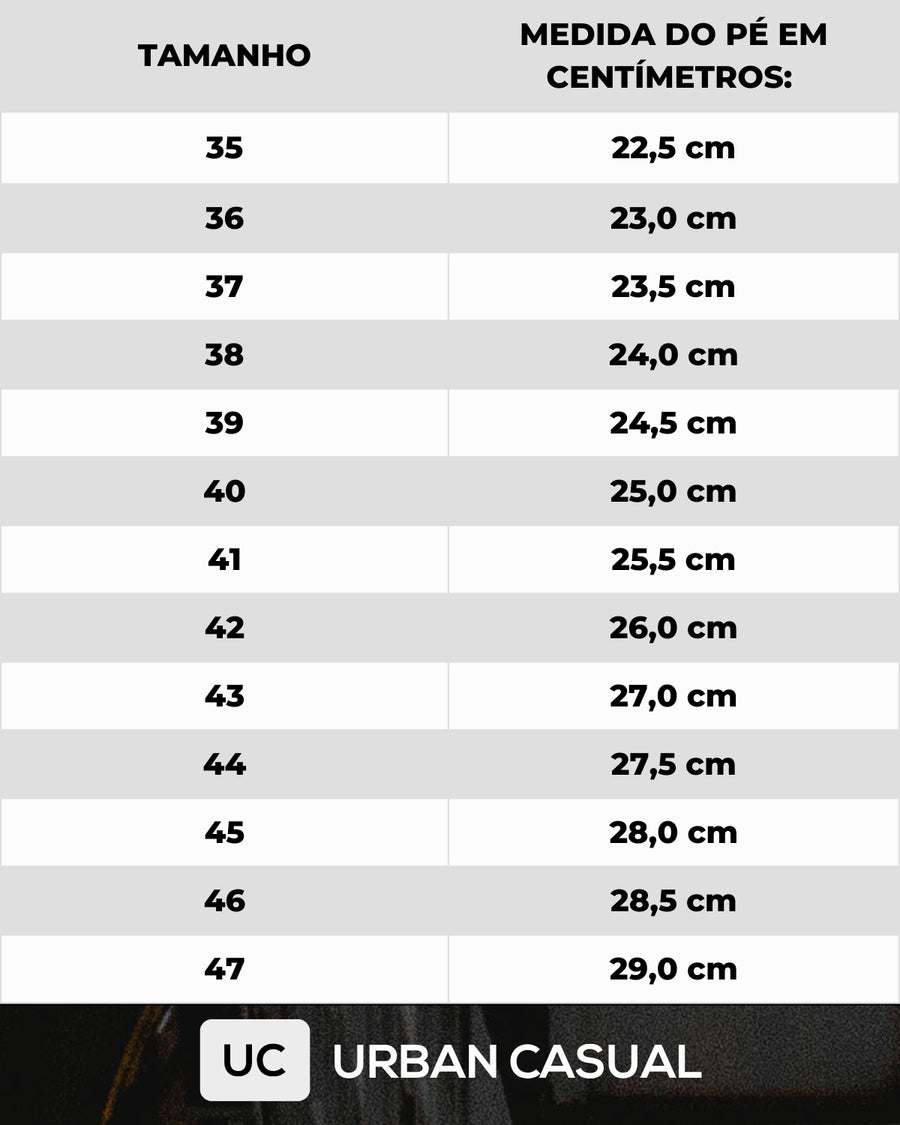 | TAMANHO | MEDIDA DO PÉ EM CENTÍMETROS: |
|---|---|
| 35 | 22,5 cm |
| 36 | 23,0 cm |
| 37 | 23,5 cm |
| 38 | 24,0 cm |
| 39 | 24,5 cm |
| 40 | 25,0 cm |
| 41 | 25,5 cm |
| 42 | 26,0 cm |
| 43 | 27,0 cm |
| 44 | 27,5 cm |
| 45 | 28,0 cm |
| 46 | 28,5 cm |
| 47 | 29,0 cm |

UC URBAN CASUAL